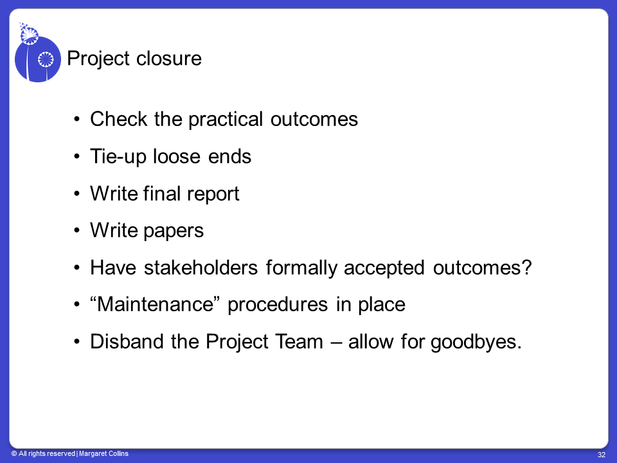 Project closure

• Check the practical outcomes

• Tie-up loose ends

• Write final report

• Write papers

• Have stakeholders formally accepted outcomes?

• "Maintenance" procedures in place

• Disband the Project Team – allow for goodbyes.

© All rights reserved | Margaret Collins

32